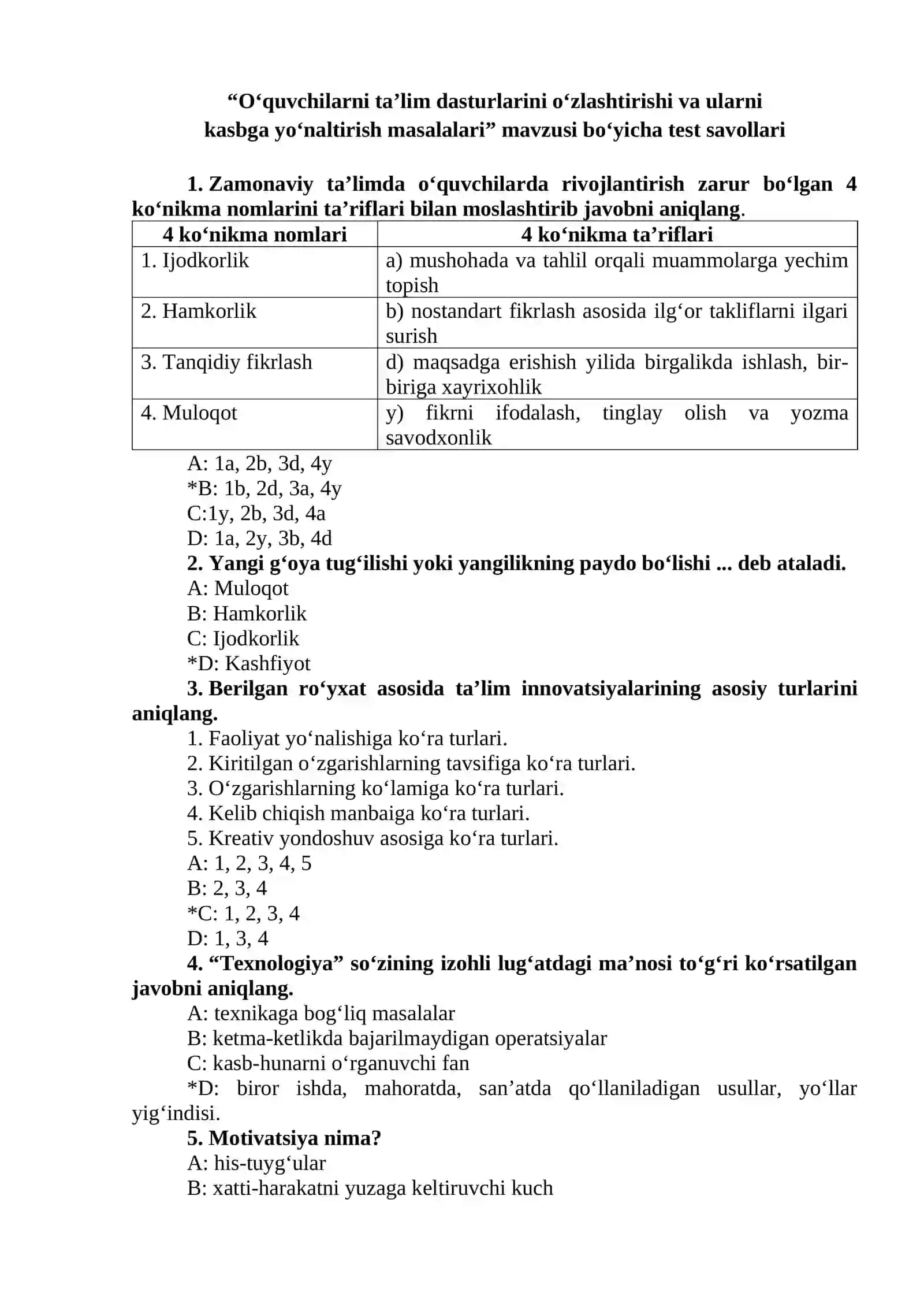 "O'quvchilarni ta'lim dasturlarini o'zlashtirishi va ularni kasbga yo'naltirish masalalari" mavzusi bo'yicha test savollari

1. Zamonaviy ta'limda o'quvchilarda rivojlantirish zarur bo'lgan 4 ko'nikma nomlarini ta'riflari bilan moslashtirib javobni aniqlang.

| 4 ko'nikma nomlari | 4 ko'nikma ta'riflari |
|---|---|
| 1. Ijodkorlik | a) mushohada va tahlil orqali muammolarga yechim topish |
| 2. Hamkorlik | b) nostandart fikrlash asosida ilg'or takliflarni ilgari surish |
| 3. Tanqidiy fikrlash | d) maqsadga erishish yilida birgalikda ishlash, bir-biriga xayrixohlik |
| 4. Muloqot | y) fikrni ifodalash, tinglay olish va yozma savodxonlik |

A: 1a, 2b, 3d, 4y
*B: 1b, 2d, 3a, 4y
C:1y, 2b, 3d, 4a
D: 1a, 2y, 3b, 4d

2. Yangi g'oya tug'ilishi yoki yangilikning paydo bo'lishi ... deb ataladi.
A: Muloqot
B: Hamkorlik
C: Ijodkorlik
*D: Kashfiyot

3. Berilgan ro'yxat asosida ta'lim innovatsiyalarining asosiy turlarini aniqlang.
1. Faoliyat yo'nalishiga ko'ra turlari.
2. Kiritilgan o'zgarishlarning tavsifiga ko'ra turlari.
3. O'zgarishlarning ko'lamiga ko'ra turlari.
4. Kelib chiqish manbaiga ko'ra turlari.
5. Kreativ yondoshuv asosiga ko'ra turlari.
A: 1, 2, 3, 4, 5
B: 2, 3, 4
*C: 1, 2, 3, 4
D: 1, 3, 4

4. "Texnologiya" so'zining izohli lug'atdagi ma'nosi to'g'ri ko'rsatilgan javobni aniqlang.
A: texnikaga bog'liq masalalar
B: ketma-ketlikda bajarilmaydigan operatsiyalar
C: kasb-hunarni o'rganuvchi fan
*D: biror ishda, mahoratda, san'atda qo'llaniladigan usullar, yo'llar yig'indisi.

5. Motivatsiya nima?
A: his-tuyg'ular
B: xatti-harakatni yuzaga keltiruvchi kuch